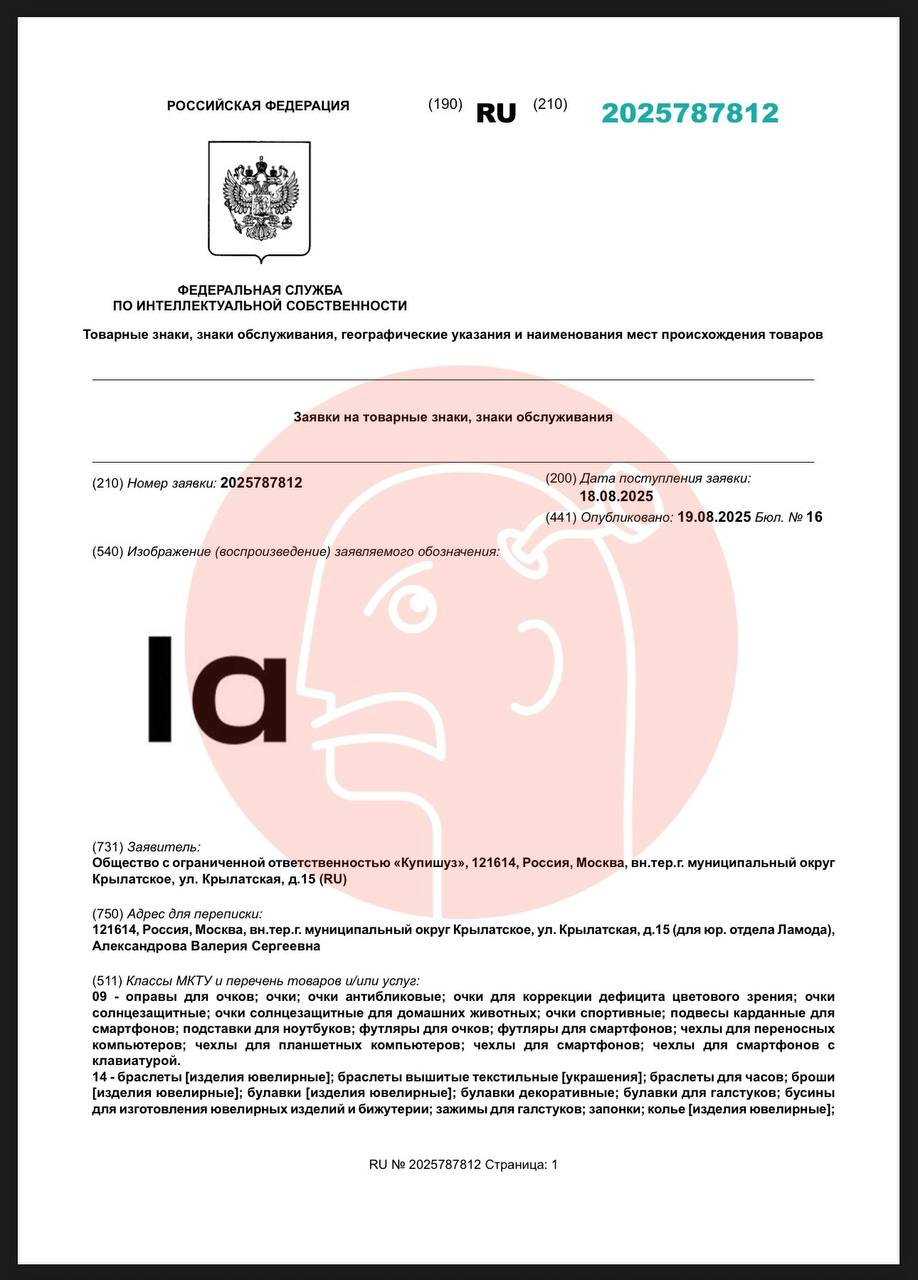 РОССИЙСКАЯ ФЕДЕРАЦИЯ (190) RU (210) 2025787812

ФЕДЕРАЛЬНАЯ СЛУЖБА ПО ИНТЕЛЛЕКТУАЛЬНОЙ СОБСТВЕННОСТИ

Товарные знаки, знаки обслуживания, географические указания и наименования мест происхождения товаров

Заявки на товарные знаки, знаки обслуживания

(210) Номер заявки: 2025787812

(200) Дата поступления заявки: 18.08.2025

(441) Опубликовано: 19.08.2025 Бюл. № 16

(540) Изображение (воспроизведение) заявляемого обозначения:

la

(731) Заявитель:
Общество с ограниченной ответственностью «Купишуз», 121614, Россия, Москва, вн.тер.г. муниципальный округ Крылатское, ул. Крылатская, д.15 (RU)

(750) Адрес для переписки:
121614, Россия, Москва, вн.тер.г. муниципальный округ Крылатское, ул. Крылатская, д.15 (для юр. отдела Ламода), Александрова Валерия Сергеевна

(511) Классы МКТУ и перечень товаров и/или услуг:
09 - оправы для очков; очки; очки антибликовые; очки для коррекции дефицита цветового зрения; очки солнцезащитные; очки солнцезащитные для домашних животных; очки спортивные; подвесы карданные для смартфонов; подставки для ноутбуков; футляры для очков; футляры для смартфонов; чехлы для переносных компьютеров; чехлы для планшетных компьютеров; чехлы для смартфонов; чехлы для смартфонов с клавиатурой.
14 - браслеты [изделия ювелирные]; браслеты вышитые текстильные [украшения]; браслеты для часов; броши [изделия ювелирные]; булавки [изделия ювелирные]; булавки декоративные; булавки для галстуков; бусины для изготовления ювелирных изделий и бижутерии; зажимы для галстуков; запонки; колье [изделия ювелирные];

RU № 2025787812 Страница: 1